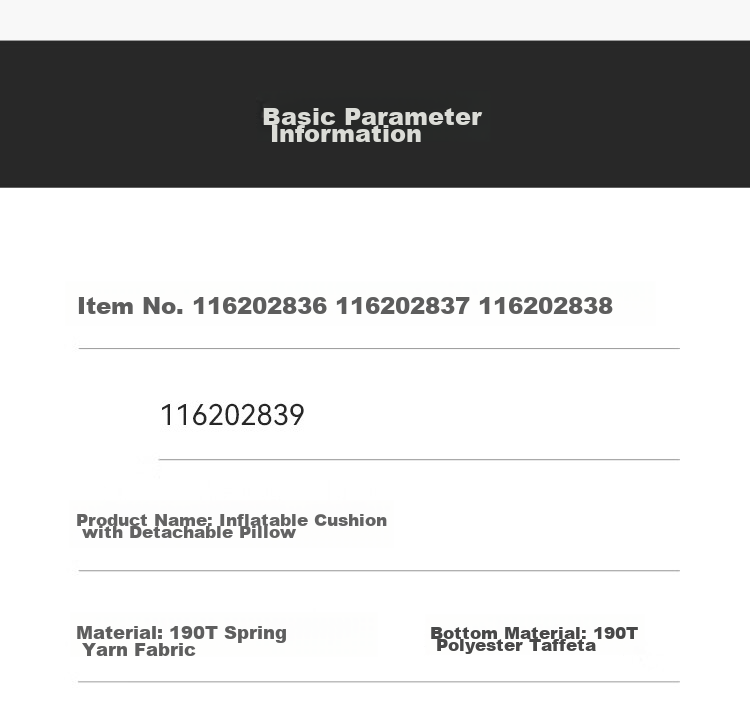 Basic Parameter Information

Item No. 116202836 116202837 116202838

116202839

Product Name: Inflatable Cushion with Detachable Pillow

Material: 190T Spring Yarn Fabric

Bottom Material: 190T Polyester Taffeta